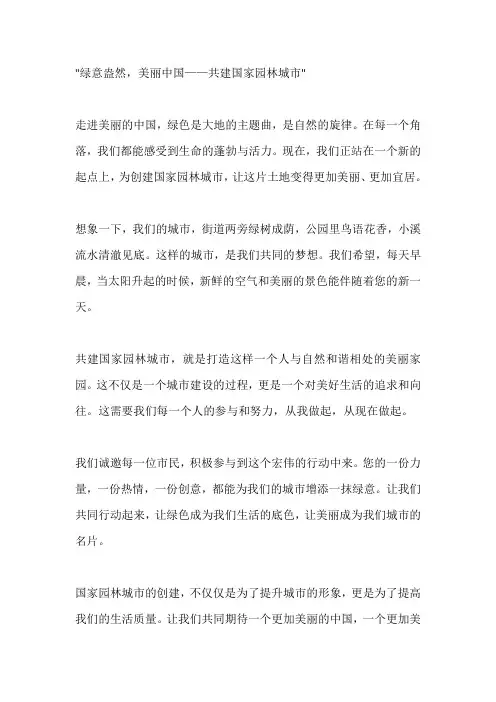 "绿意盎然，美丽中国——共建国家园林城市"

走进美丽的中国，绿色是大地的主题曲，是自然的旋律。在每一个角落，我们都能感受到生命的蓬勃与活力。现在，我们正站在一个新的起点上，为创建国家园林城市，让这片土地变得更加美丽、更加宜居。

想象一下，我们的城市，街道两旁绿树成荫，公园里鸟语花香，小溪流水清澈见底。这样的城市，是我们共同的梦想。我们希望，每天早晨，当太阳升起的时候，新鲜的空气和美丽的景色能伴随着您的新一天。

共建国家园林城市，就是打造这样一个人与自然和谐相处的美丽家园。这不仅是一个城市建设的过程，更是一个对美好生活的追求和向往。这需要我们每一个人的参与和努力，从我做起，从现在做起。

我们诚邀每一位市民，积极参与到这个宏伟的行动中来。您的一份力量，一份热情，一份创意，都能为我们的城市增添一抹绿意。让我们共同行动起来，让绿色成为我们生活的底色，让美丽成为我们城市的名片。

国家园林城市的创建，不仅仅是为了提升城市的形象，更是为了提高我们的生活质量。让我们共同期待一个更加美丽的中国，一个更加美